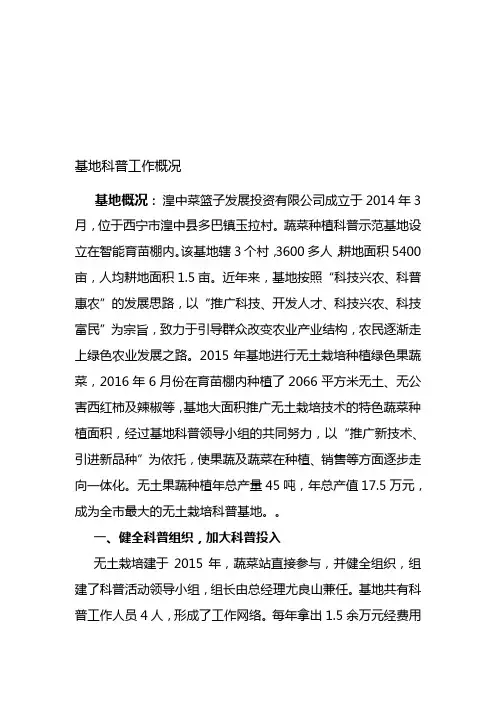 基地科普工作概况

基地概况：湟中菜篮子发展投资有限公司成立于 2014 年 3 月，位于西宁市湟中县多巴镇玉拉村。蔬菜种植科普示范基地设立在智能育苗棚内。该基地辖 3 个村，3600 多人，耕地面积 5400 亩，人均耕地面积 1.5 亩。近年来，基地按照“科技兴农、科普惠农”的发展思路，以“推广科技、开发人才、科技兴农、科技富民”为宗旨，致力于引导群众改变农业产业结构，农民逐渐走上绿色农业发展之路。2015 年基地进行无土栽培种植绿色果蔬菜，2016 年 6 月份在育苗棚内种植了 2066 平方米无土、无公害西红柿及辣椒等，基地大面积推广无土栽培技术的特色蔬菜种植面积，经过基地科普领导小组的共同努力，以“推广新技术、引进新品种”为依托，使果蔬及蔬菜在种植、销售等方面逐步走向一体化。无土果蔬种植年总产量 45 吨，年总产值 17.5 万元，成为全市最大的无土栽培科普基地。。

一、健全科普组织，加大科普投入

无土栽培建于 2015 年，蔬菜站直接参与，并健全组织，组建了科普活动领导小组，组长由总经理尤良山兼任。基地共有科普工作人员 4 人，形成了工作网络。每年拿出 1.5 余万元经费用